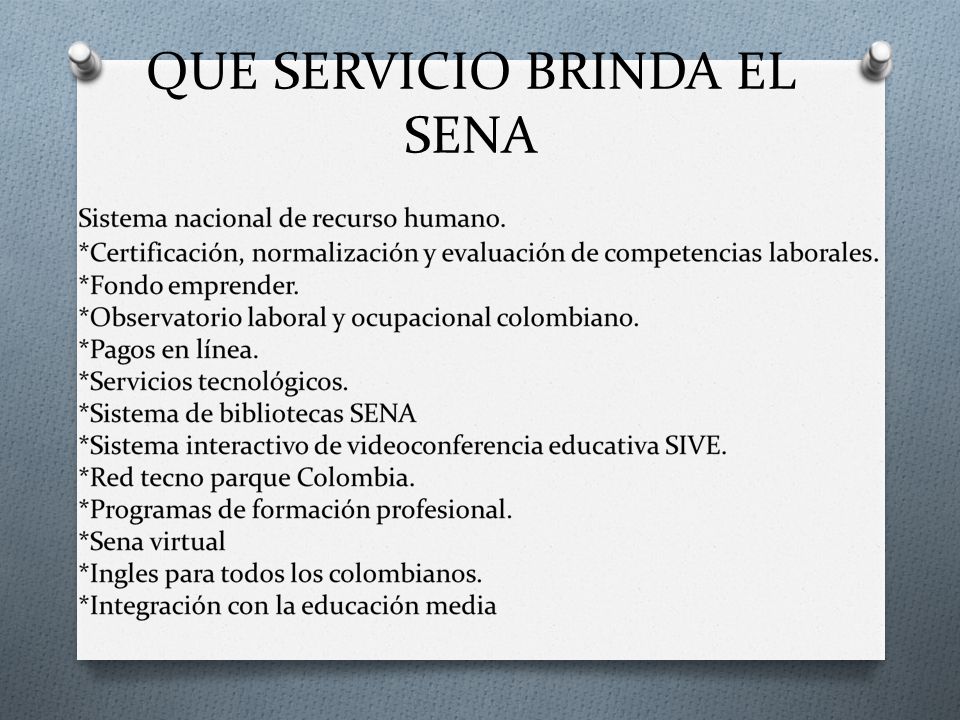 QUE SERVICIO BRINDA EL SENA

Sistema nacional de recurso humano.
*Certificación, normalización y evaluación de competencias laborales.
*Fondo emprender.
*Observatorio laboral y ocupacional colombiano.
*Pagos en línea.
*Servicios tecnológicos.
*Sistema de bibliotecas SENA
*Sistema interactivo de videoconferencia educativa SIVE.
*Red tecno parque Colombia.
*Programas de formación profesional.
*Sena virtual
*Ingles para todos los colombianos.
*Integración con la educación media